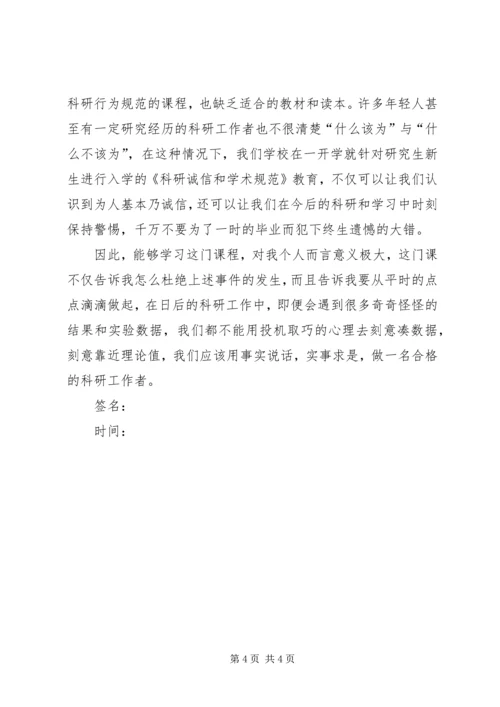 科研行为规范的课程，也缺乏适合的教材和读本。许多年轻人甚至有一定研究经历的科研工作者也不很清楚“什么该为”与“什么不该为”，在这种情况下，我们学校在一开学就针对研究生新生进行入学的《科研诚信和学术规范》教育，不仅可以让我们认识到为人基本乃诚信，还可以让我们在今后的科研和学习中时刻保持警惕，千万不要为了一时的毕业而犯下终生遗憾的大错。

因此，能够学习这门课程，对我个人而言意义极大，这门课不仅告诉我怎么杜绝上述事件的发生，而且告诉我要从平时的点点滴滴做起，在日后的科研工作中，即便会遇到很多奇奇怪怪的结果和实验数据，我们都不能用投机取巧的心理去刻意凑数据，刻意靠近理论值，我们应该用事实说话，实事求是，做一名合格的科研工作者。

签名：

时间：

第 4 页 共 4 页